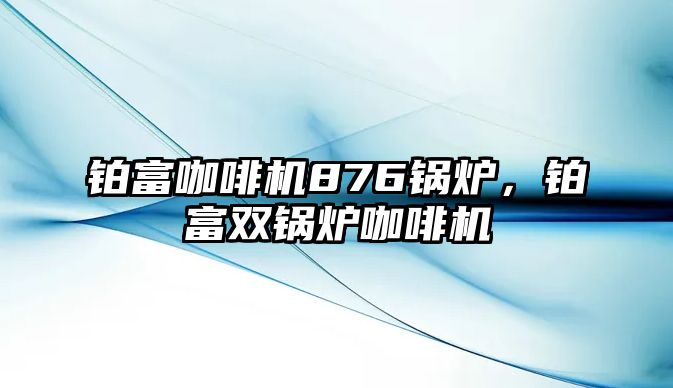 铂富咖啡机876锅炉，铂富双锅炉咖啡机